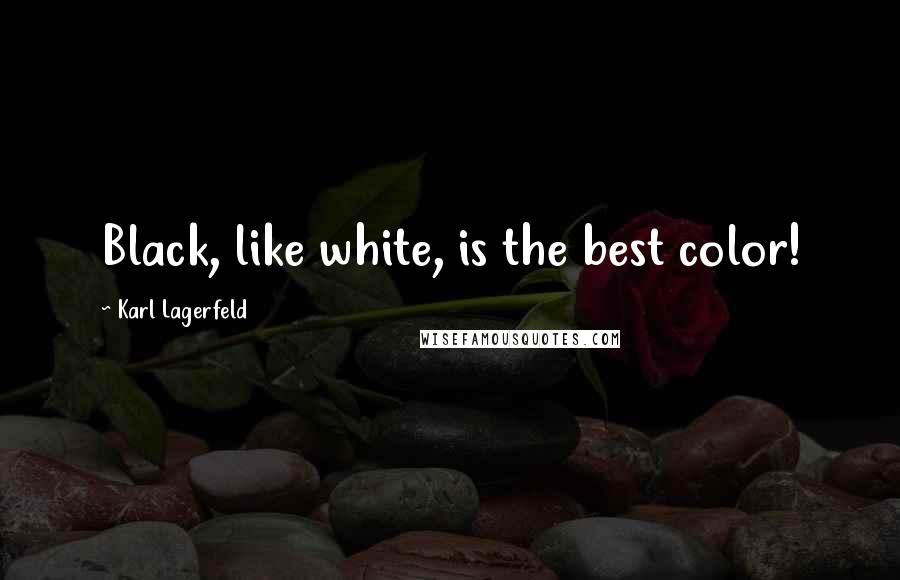 Black, like white, is the best color!

~ Karl Lagerfeld

WISEFAMOUSQUOTES.COM